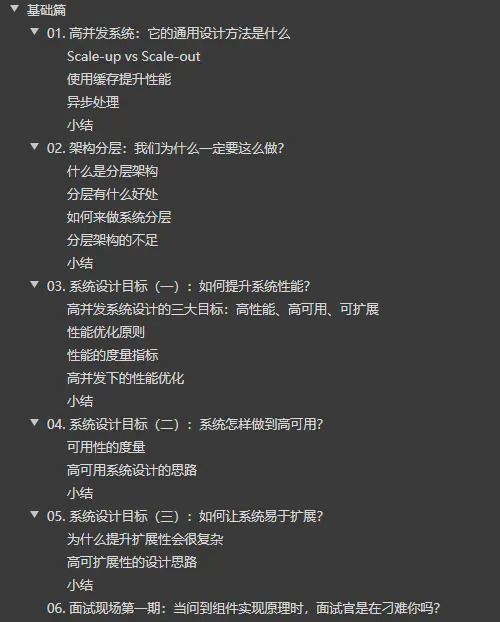 基础篇
01. 高并发系统：它的通用设计方法是什么
Scale-up vs Scale-out
使用缓存提升性能
异步处理
小结
02. 架构分层：我们为什么一定要这么做?
什么是分层架构
分层有什么好处
如何来做系统分层
分层架构的不足
小结
03. 系统设计目标（一）：如何提升系统性能?
高并发系统设计的三大目标：高性能、高可用、可扩展
性能优化原则
性能的度量指标
高并发下的性能优化
小结
04. 系统设计目标（二）：系统怎样做到高可用?
可用性的度量
高可用系统设计的思路
小结
05. 系统设计目标（三）：如何让系统易于扩展?
为什么提升扩展性会很复杂
高可扩展性的设计思路
小结
06. 面试现场第一期：当问到组件实现原理时，面试官是在刁难你吗?